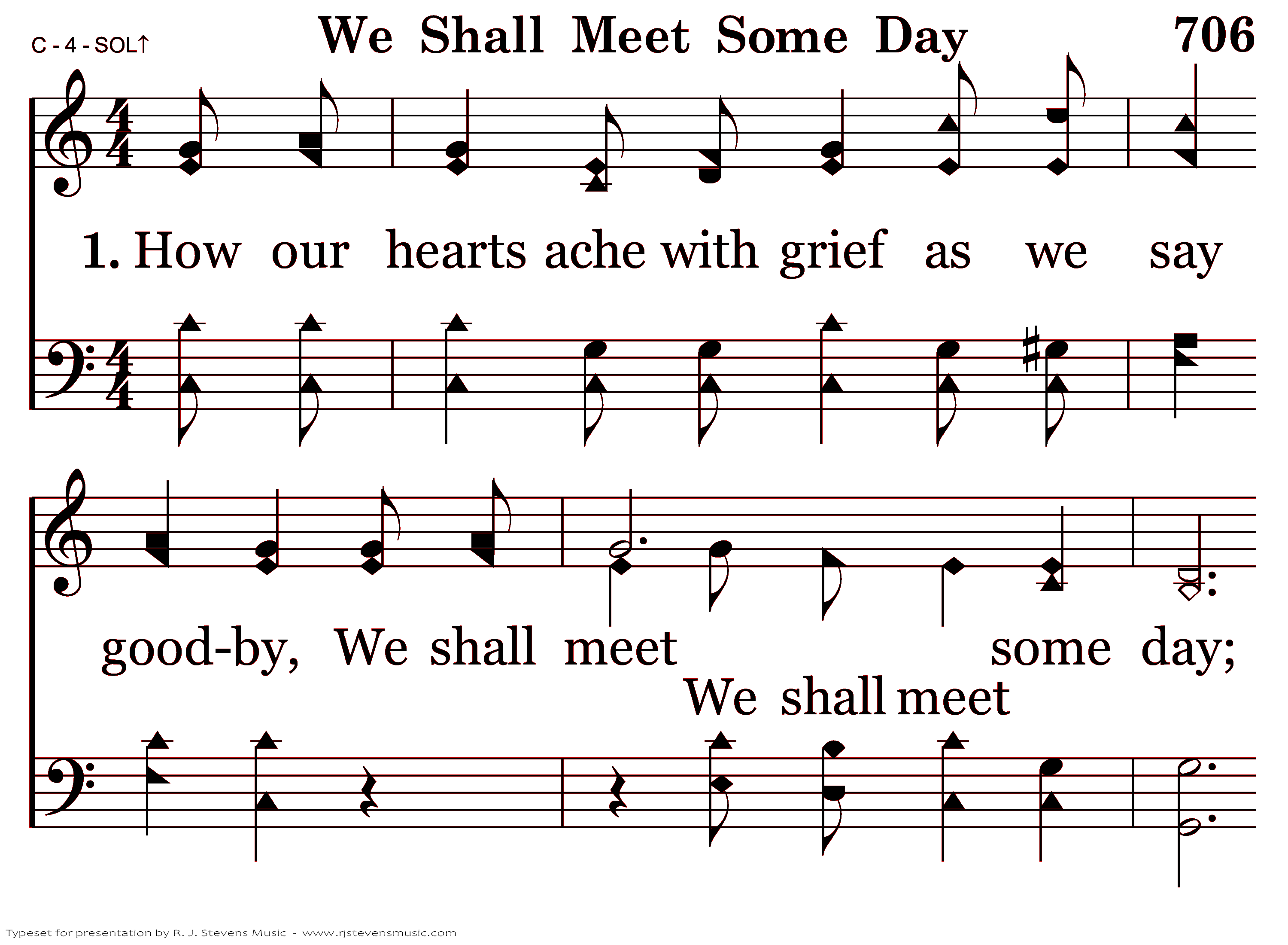 C - 4 - SOL↑

We Shall Meet Some Day

706

1. How our hearts ache with grief as we say

good-by, We shall meet some day;

We shall meet

Typeset for presentation by R. J. Stevens Music - www.rjstevensmusic.com